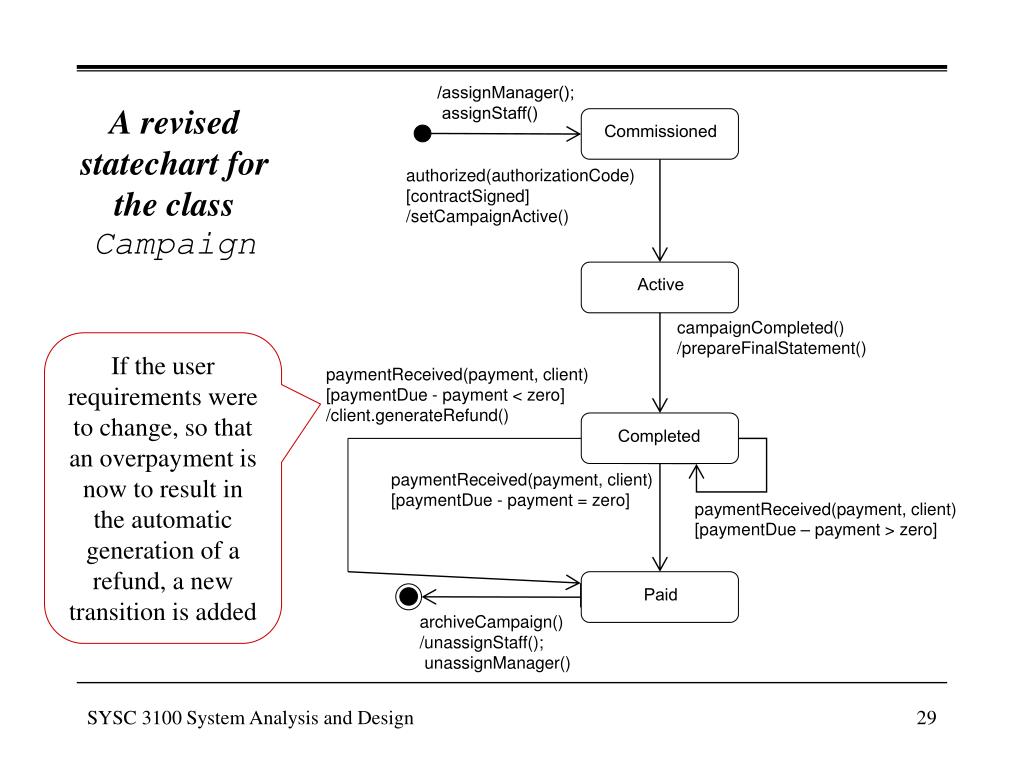 A revised statechart for the class Campaign

If the user requirements were to change, so that an overpayment is now to result in the automatic generation of a refund, a new transition is added

/assignManager();
assignStaff()

Commissioned

authorized(authorizationCode)
[contractSigned]
/setCampaignActive()

Active

campaignCompleted()
/prepareFinalStatement()

paymentReceived(payment, client)
[paymentDue - payment < zero]
/client.generateRefund()

Completed

paymentReceived(payment, client)
[paymentDue - payment = zero]

paymentReceived(payment, client)
[paymentDue – payment > zero]

Paid

archiveCampaign()
/unassignStaff();
unassignManager()

SYSC 3100 System Analysis and Design

29